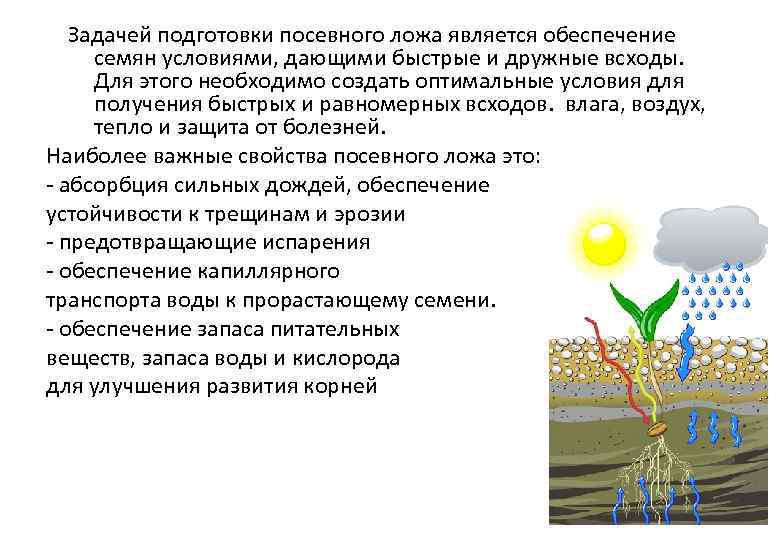 Задачей подготовки посевного ложа является обеспечение семян условиями, дающими быстрые и дружные всходы. Для этого необходимо создать оптимальные условия для получения быстрых и равномерных всходов. влага, воздух, тепло и защита от болезней.

Наиболее важные свойства посевного ложа это:
- абсорбция сильных дождей, обеспечение устойчивости к трещинам и эрозии
- предотвращающие испарения
- обеспечение капиллярного транспорта воды к прорастающему семени.
- обеспечение запаса питательных веществ, запаса воды и кислорода для улучшения развития корней